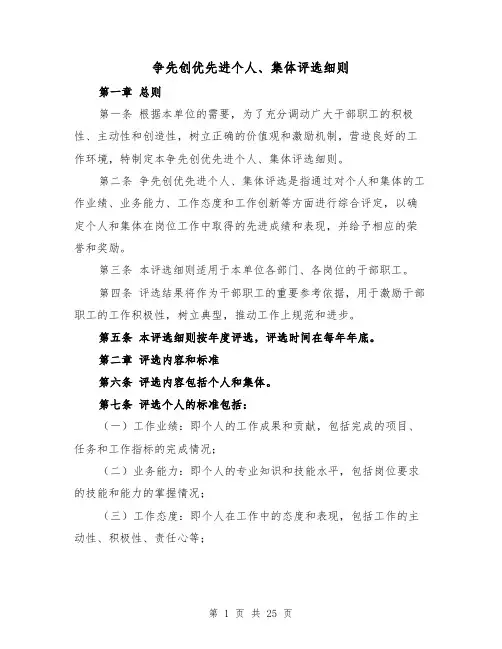 争先创优先进个人、集体评选细则

第一章 总则

第一条 根据本单位的需要，为了充分调动广大干部职工的积极性、主动性和创造性，树立正确的价值观和激励机制，营造良好的工作环境，特制定本争先创优先进个人、集体评选细则。

第二条 争先创优先进个人、集体评选是指通过对个人和集体的工作业绩、业务能力、工作态度和工作创新等方面进行综合评定，以确定个人和集体在岗位工作中取得的先进成绩和表现，并给予相应的荣誉和奖励。

第三条 本评选细则适用于本单位各部门、各岗位的干部职工。

第四条 评选结果将作为干部职工的重要参考依据，用于激励干部职工的工作积极性，树立典型，推动工作上规范和进步。

第五条 本评选细则按年度评选，评选时间在每年年底。

第二章 评选内容和标准

第六条 评选内容包括个人和集体。

第七条 评选个人的标准包括：

（一）工作业绩：即个人的工作成果和贡献，包括完成的项目、任务和工作指标的完成情况；

（二）业务能力：即个人的专业知识和技能水平，包括岗位要求的技能和能力的掌握情况；

（三）工作态度：即个人在工作中的态度和表现，包括工作的主动性、积极性、责任心等；

第 1 页 共 25 页